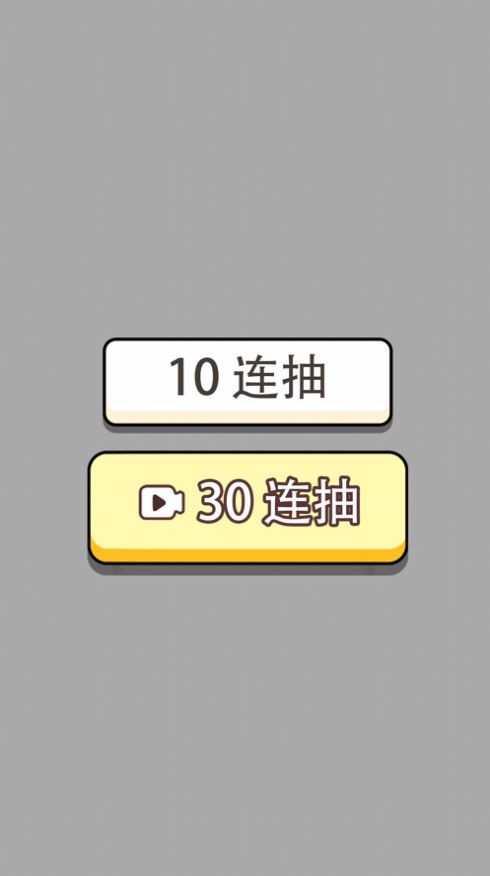 10 连抽

30 连抽